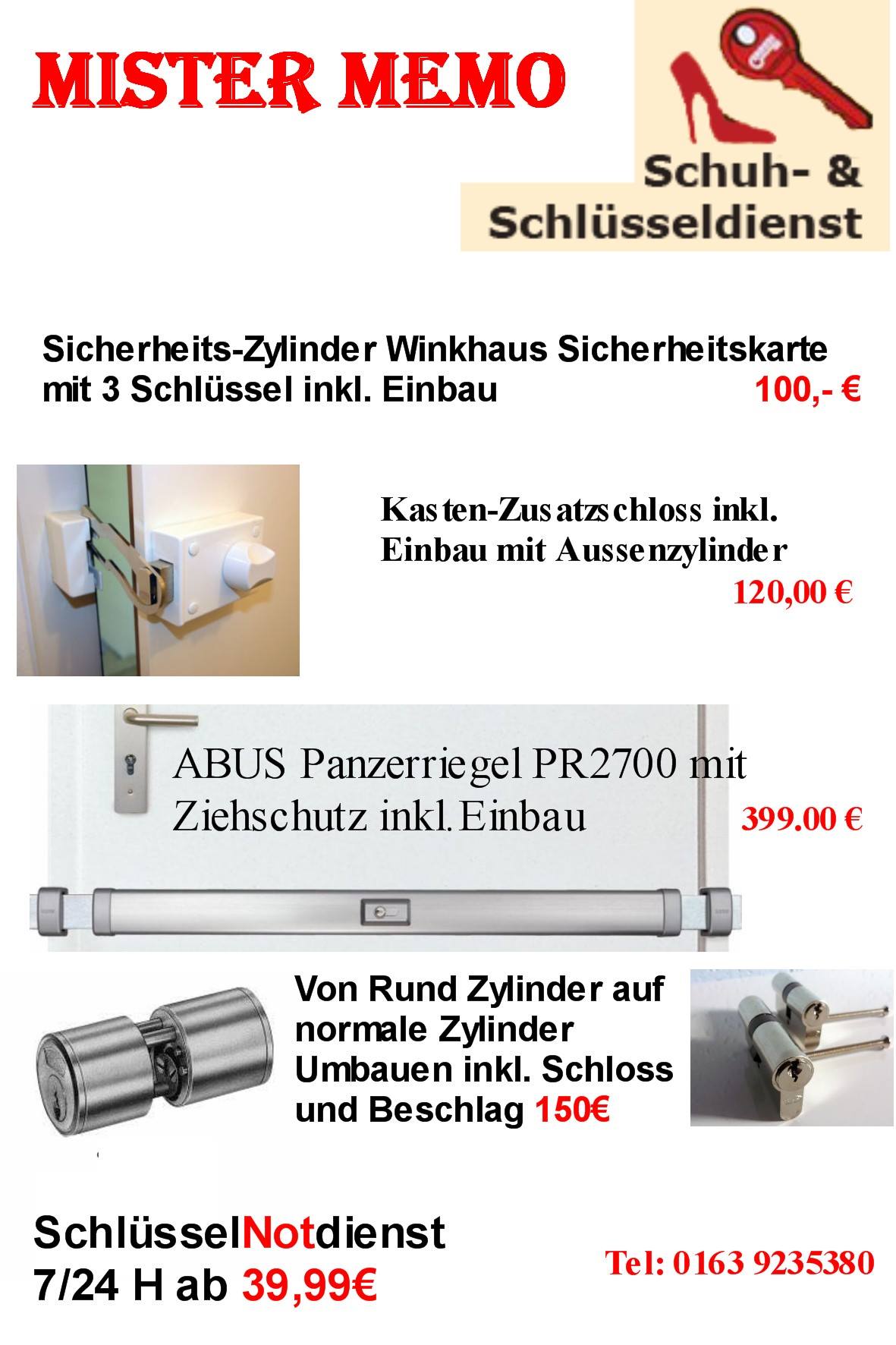 MISTER MEMO

Schuh- &
Schlüsseldienst

Sicherheits-Zylinder Winkhaus Sicherheitskarte mit 3 Schlüssel inkl. Einbau 100,- €

Kasten-Zusatzschloss inkl. Einbau mit Aussenzylinder
120,00 €

ABUS Panzerriegel PR2700 mit Ziehschutz inkl.Einbau
399.00 €

Von Rund Zylinder auf normale Zylinder Umbauen inkl. Schloss und Beschlag 150€

SchlüsselNotdienst
7/24 H ab 39,99€

Tel: 0163 9235380